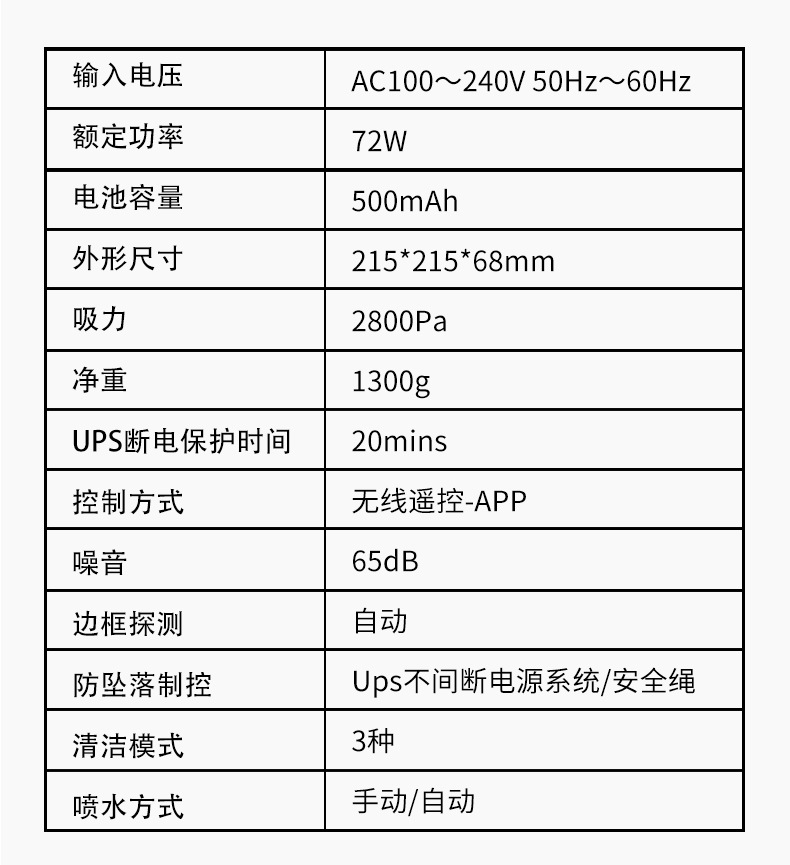 | 输入电压 | AC100～240V 50Hz～60Hz |
|---|---|
| 额定功率 | 72W |
| 电池容量 | 500mAh |
| 外形尺寸 | 215*215*68mm |
| 吸力 | 2800Pa |
| 净重 | 1300g |
| UPS断电保护时间 | 20mins |
| 控制方式 | 无线遥控-APP |
| 噪音 | 65dB |
| 边框探测 | 自动 |
| 防坠落制控 | Ups不间断电源系统/安全绳 |
| 清洁模式 | 3种 |
| 喷水方式 | 手动/自动 |